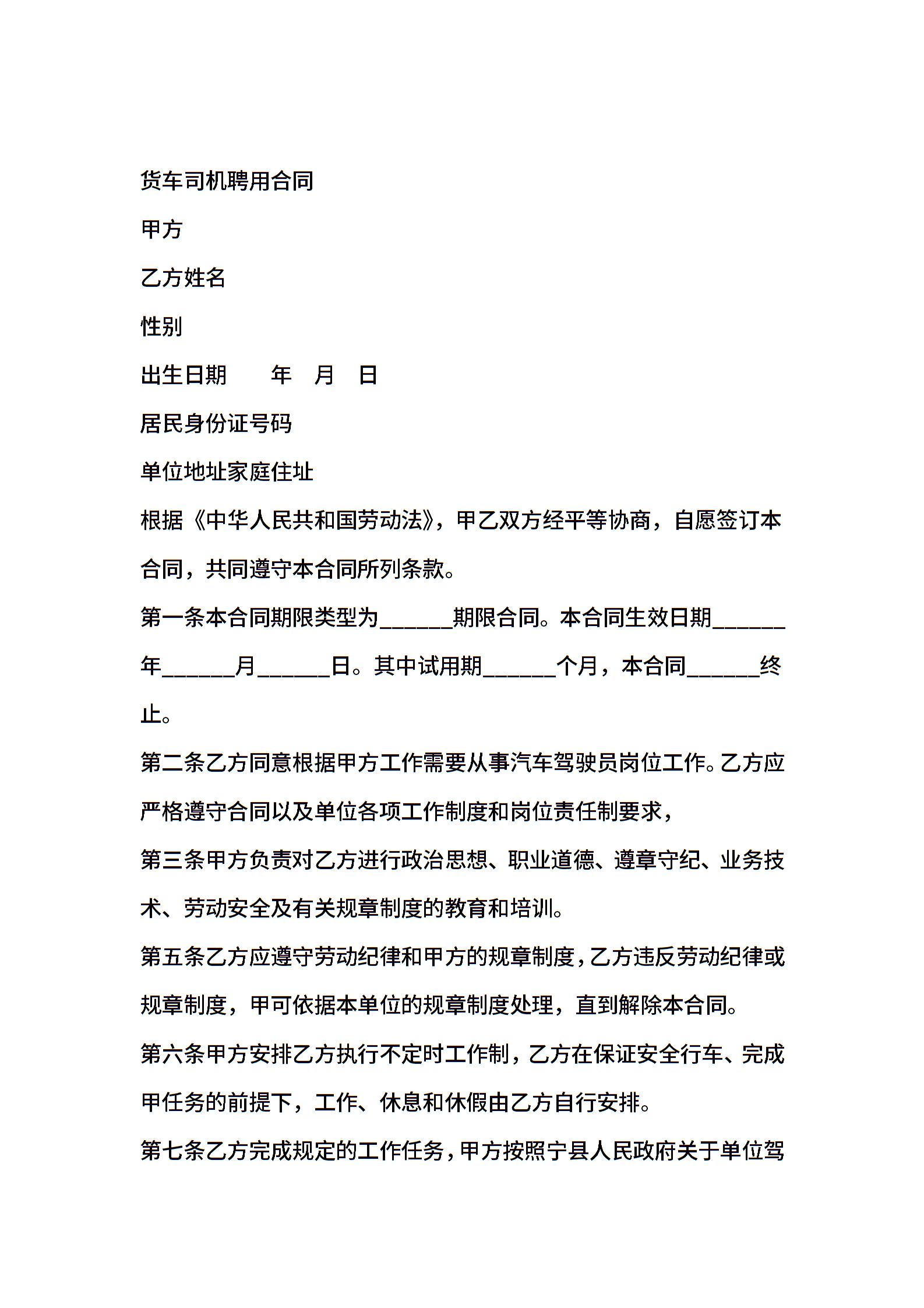 货车司机聘用合同

甲方

乙方姓名

性别

出生日期　　年　月　日

居民身份证号码

单位地址家庭住址

根据《中华人民共和国劳动法》，甲乙双方经平等协商，自愿签订本合同，共同遵守本合同所列条款。

第一条本合同期限类型为______期限合同。本合同生效日期______年______月______日。其中试用期______个月，本合同______终止。

第二条乙方同意根据甲方工作需要从事汽车驾驶员岗位工作。乙方应严格遵守合同以及单位各项工作制度和岗位责任制要求，

第三条甲方负责对乙方进行政治思想、职业道德、遵章守纪、业务技术、劳动安全及有关规章制度的教育和培训。

第五条乙方应遵守劳动纪律和甲方的规章制度，乙方违反劳动纪律或规章制度，甲可依据本单位的规章制度处理，直到解除本合同。

第六条甲方安排乙方执行不定时工作制，乙方在保证安全行车、完成甲任务的前提下，工作、休息和休假由乙方自行安排。

第七条乙方完成规定的工作任务，甲方按照宁县人民政府关于单位驾